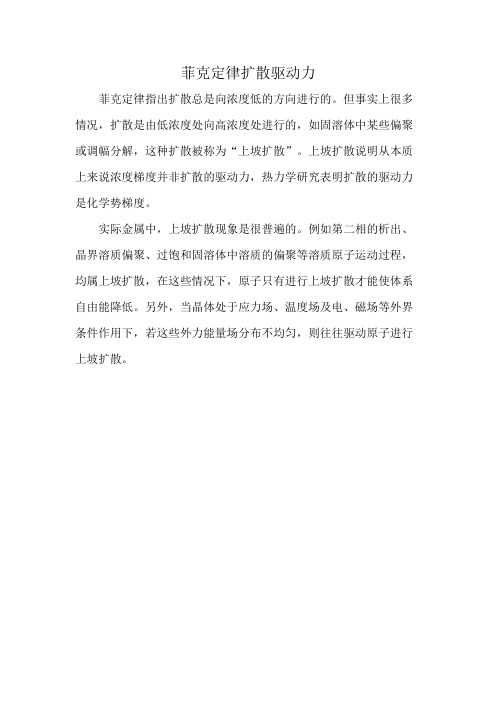 菲克定律扩散驱动力

菲克定律指出扩散总是向浓度低的方向进行的。但事实上很多情况，扩散是由低浓度处向高浓度处进行的，如固溶体中某些偏聚或调幅分解，这种扩散被称为“上坡扩散”。上坡扩散说明从本质上来说浓度梯度并非扩散的驱动力，热力学研究表明扩散的驱动力是化学势梯度。

实际金属中，上坡扩散现象是很普遍的。例如第二相的析出、晶界溶质偏聚、过饱和固溶体中溶质的偏聚等溶质原子运动过程，均属上坡扩散，在这些情况下，原子只有进行上坡扩散才能使体系自由能降低。另外，当晶体处于应力场、温度场及电、磁场等外界条件作用下，若这些外力能量场分布不均匀，则往往驱动原子进行上坡扩散。